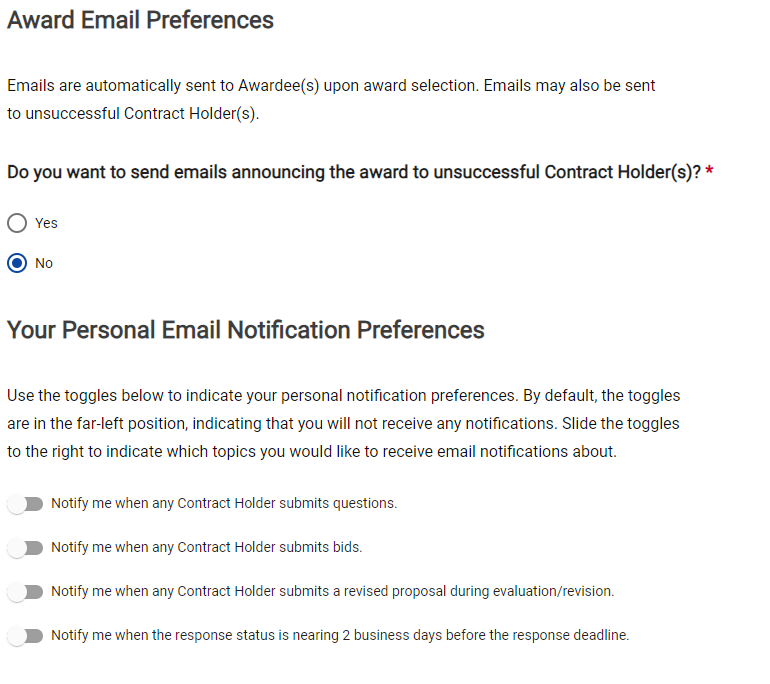 Award Email Preferences

Emails are automatically sent to Awardee(s) upon award selection. Emails may also be sent to unsuccessful Contract Holder(s).

Do you want to send emails announcing the award to unsuccessful Contract Holder(s)? *

Yes

No

Your Personal Email Notification Preferences

Use the toggles below to indicate your personal notification preferences. By default, the toggles are in the far-left position, indicating that you will not receive any notifications. Slide the toggles to the right to indicate which topics you would like to receive email notifications about.

Notify me when any Contract Holder submits questions.

Notify me when any Contract Holder submits bids.

Notify me when any Contract Holder submits a revised proposal during evaluation/revision.

Notify me when the response status is nearing 2 business days before the response deadline.